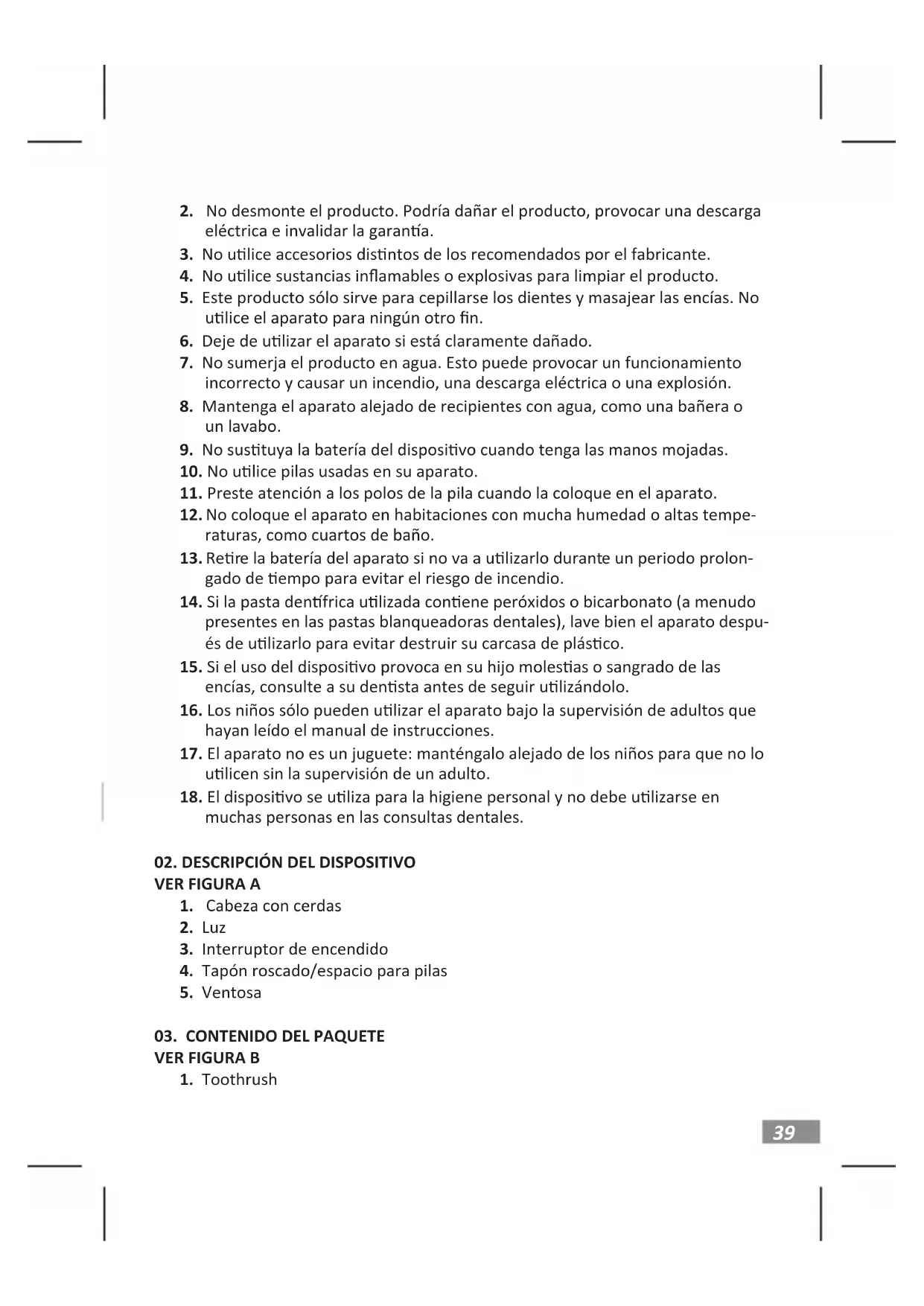 2. No desmonte el producto. Podría dañar el producto, provocar una descarga eléctrica e invalidar la garantía.
3. No utilice accesorios distintos de los recomendados por el fabricante.
4. No utilice sustancias inflamables o explosivas para limpiar el producto.
5. Este producto sólo sirve para cepillarse los dientes y masajear las encías. No utilice el aparato para ningún otro fin.
6. Deje de utilizar el aparato si está claramente dañado.
7. No sumerja el producto en agua. Esto puede provocar un funcionamiento incorrecto y causar un incendio, una descarga eléctrica o una explosión.
8. Mantenga el aparato alejado de recipientes con agua, como una bañera o un lavabo.
9. No sustituya la batería del dispositivo cuando tenga las manos mojadas.
10. No utilice pilas usadas en su aparato.
11. Preste atención a los polos de la pila cuando la coloque en el aparato.
12. No coloque el aparato en habitaciones con mucha humedad o altas temperaturas, como cuartos de baño.
13. Retire la batería del aparato si no va a utilizarlo durante un periodo prolongado de tiempo para evitar el riesgo de incendio.
14. Si la pasta dentífrica utilizada contiene peróxidos o bicarbonato (a menudo presentes en las pastas blanqueadoras dentales), lave bien el aparato después de utilizarlo para evitar destruir su carcasa de plástico.
15. Si el uso del dispositivo provoca en su hijo molestias o sangrado de las encías, consulte a su dentista antes de seguir utilizándolo.
16. Los niños sólo pueden utilizar el aparato bajo la supervisión de adultos que hayan leído el manual de instrucciones.
17. El aparato no es un juguete: manténgalo alejado de los niños para que no lo utilicen sin la supervisión de un adulto.
18. El dispositivo se utiliza para la higiene personal y no debe utilizarse en muchas personas en las consultas dentales.

02. DESCRIPCIÓN DEL DISPOSITIVO
VER FIGURA A
1. Cabeza con cerdas
2. Luz
3. Interruptor de encendido
4. Tapón roscado/espacio para pilas
5. Ventosa

03. CONTENIDO DEL PAQUETE
VER FIGURA B
1. Toothrush

39